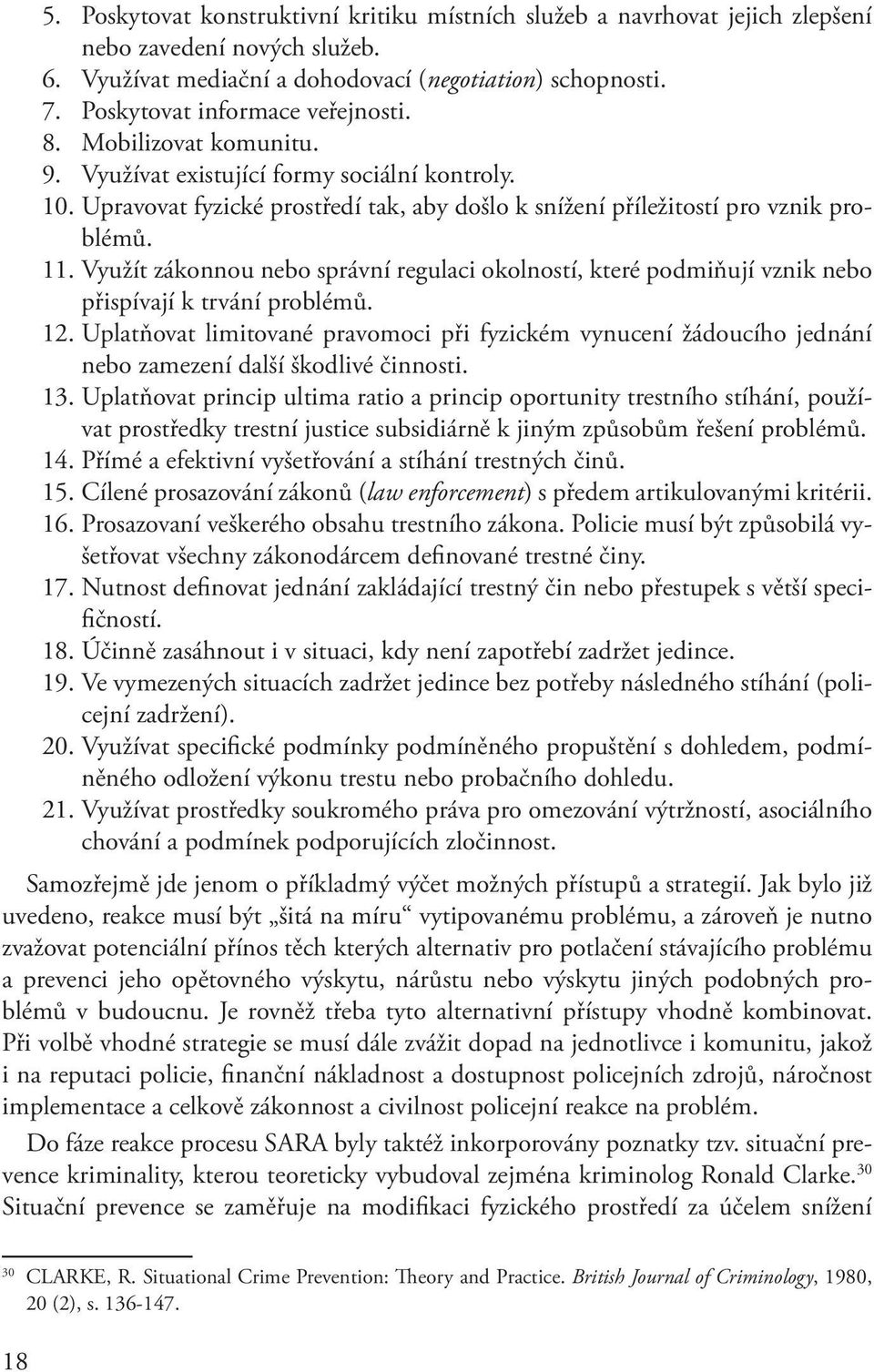 5. Poskytovat konstruktivní kritiku místních služeb a navrhovat jejich zlepšení nebo zavedení nových služeb.
6. Využívat mediační a dohodovací (negotiation) schopnosti.
7. Poskytovat informace veřejnosti.
8. Mobilizovat komunitu.
9. Využívat existující formy sociální kontroly.
10. Upravovat fyzické prostředí tak, aby došlo k snížení příležitostí pro vznik problémů.
11. Využít zákonnou nebo správní regulaci okolností, které podmiňují vznik nebo přispívají k trvání problémů.
12. Uplatňovat limitované pravomoci při fyzickém vynucení žádoucího jednání nebo zamezení další škodlivé činnosti.
13. Uplatňovat princip ultima ratio a princip oportunity trestního stíhání, používat prostředky trestní justice subsidiárně k jiným způsobům řešení problémů.
14. Přímé a efektivní vyšetřování a stíhání trestných činů.
15. Cílené prosazování zákonů (law enforcement) s předem artikulovanými kritérii.
16. Prosazovaní veškerého obsahu trestního zákona. Policie musí být způsobilá vyšetřovat všechny zákonodárcem definované trestné činy.
17. Nutnost definovat jednání zakládající trestný čin nebo přestupek s větší specifičností.
18. Účinně zasáhnout i v situaci, kdy není zapotřebí zadržet jedince.
19. Ve vymezených situacích zadržet jedince bez potřeby následného stíhání (policejní zadržení).
20. Využívat specifické podmínky podmíněného propuštění s dohledem, podmíněného odložení výkonu trestu nebo probačního dohledu.
21. Využívat prostředky soukromého práva pro omezování výtržností, asociálního chování a podmínek podporujících zločinnost.

Samozřejmě jde jenom o příkladmý výčet možných přístupů a strategií. Jak bylo již uvedeno, reakce musí být „šitá na míru“ vytipovanému problému, a zároveň je nutno zvažovat potenciální přínos těch kterých alternativ pro potlačení stávajícího problému a prevenci jeho opětovného výskytu, nárůstu nebo výskytu jiných podobných problémů v budoucnu. Je rovněž třeba tyto alternativní přístupy vhodně kombinovat. Při volbě vhodné strategie se musí dále zvážit dopad na jednotlivce i komunitu, jakož i na reputaci policie, finanční nákladnost a dostupnost policejních zdrojů, náročnost implementace a celkově zákonnost a civilnost policejní reakce na problém.

Do fáze reakce procesu SARA byly taktéž inkorporovány poznatky tzv. situační prevence kriminality, kterou teoreticky vybudoval zejména kriminolog Ronald Clarke.$^{30}$ Situační prevence se zaměřuje na modifikaci fyzického prostředí za účelem snížení

$^{30}$ CLARKE, R. Situational Crime Prevention: Theory and Practice. British Journal of Criminology, 1980, 20 (2), s. 136-147.

18